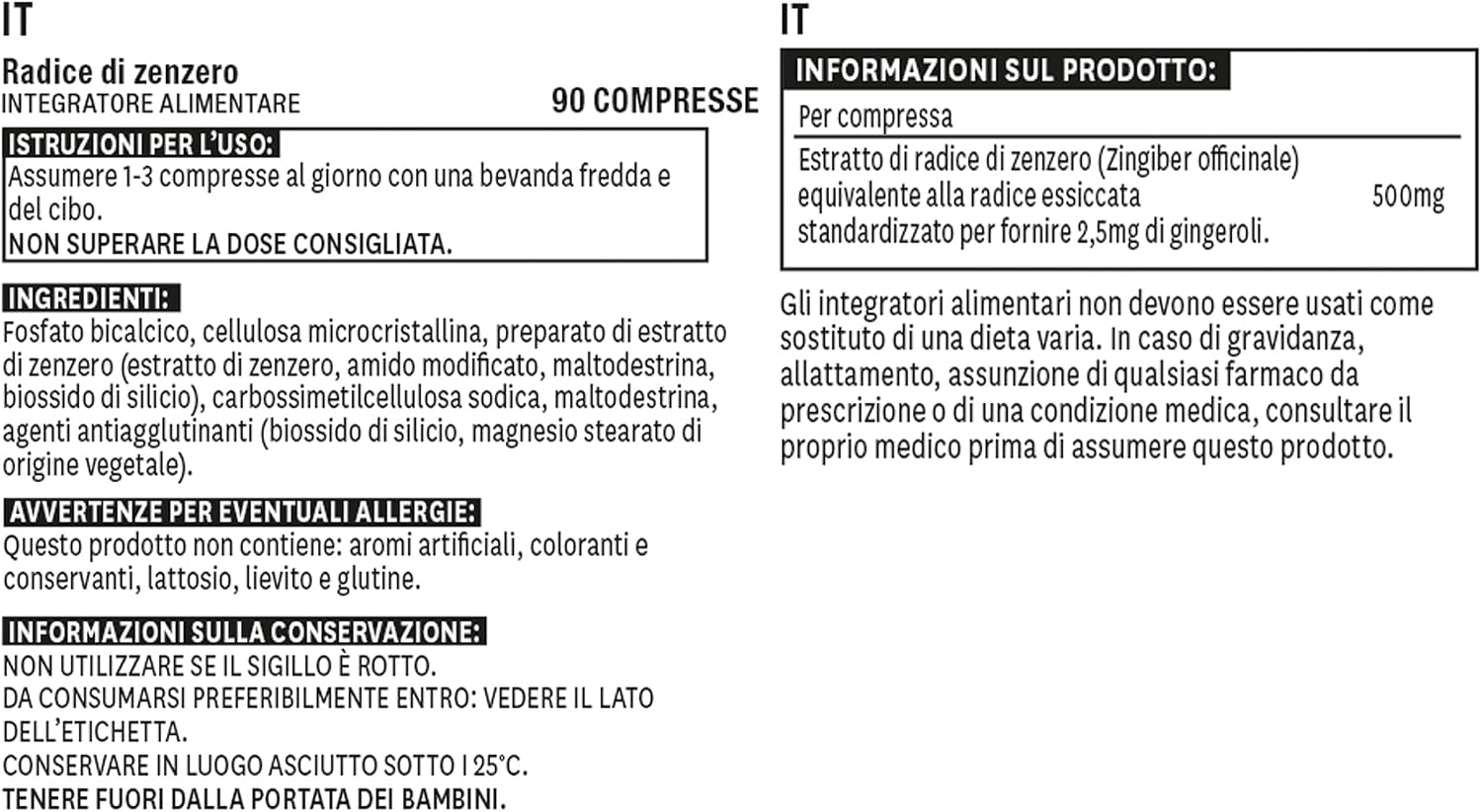 IT

Radice di zenzero
INTEGRATORE ALIMENTARE

90 COMPRESSE

ISTRUZIONI PER L'USO:
Assumere 1-3 compresse al giorno con una bevanda fredda e del cibo.
NON SUPERARE LA DOSE CONSIGLIATA.

INGREDIENTI:
Fosfato bicalcico, cellulosa microcristallina, preparato di estratto di zenzero (estratto di zenzero, amido modificato, maltodestrina, biossido di silicio), carbossimetilcellulosa sodica, maltodestrina, agenti antiagglutinanti (biossido di silicio, magnesio stearato di origine vegetale).

AVVERTENZE PER EVENTUALI ALLERGIE:
Questo prodotto non contiene: aromi artificiali, coloranti e conservanti, lattosio, lievito e glutine.

INFORMAZIONI SULLA CONSERVAZIONE:
NON UTILIZZARE SE IL SIGILLO È ROTTO.
DA CONSUMARSI PREFERIBILMENTE ENTRO: VEDERE IL LATO DELL'ETICHETTA.
CONSERVARE IN LUOGO ASCIUTTO SOTTO I 25°C.
TENERE FUORI DALLA PORTATA DEI BAMBINI.

IT

INFORMAZIONI SUL PRODOTTO:

| Per compressa | |
|---|---|
| Estratto di radice di zenzero (Zingiber officinale) equivalente alla radice essiccata standardizzato per fornire 2,5mg di gingeroli. | 500mg |

Gli integratori alimentari non devono essere usati come sostituto di una dieta varia. In caso di gravidanza, allattamento, assunzione di qualsiasi farmaco da prescrizione o di una condizione medica, consultare il proprio medico prima di assumere questo prodotto.